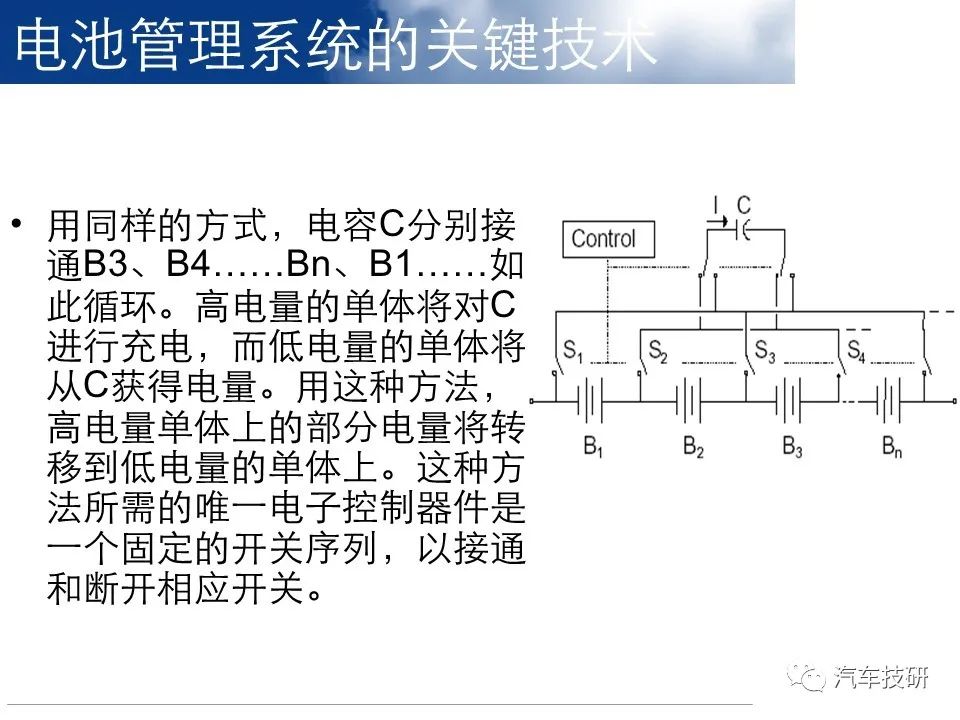 电池管理系统的关键技术

• 用同样的方式，电容C分别接通B3、B4……Bn、B1……如此循环。高电量的单体将对C进行充电，而低电量的单体将从C获得电量。用这种方法，高电量单体上的部分电量将转移到低电量的单体上。这种方法所需的唯一电子控制器件是一个固定的开关序列，以接通和断开相应开关。

Control

I C

$S_1$ $S_2$ $S_3$ $S_4$

$B_1$ $B_2$ $B_3$ $B_n$

汽车技研